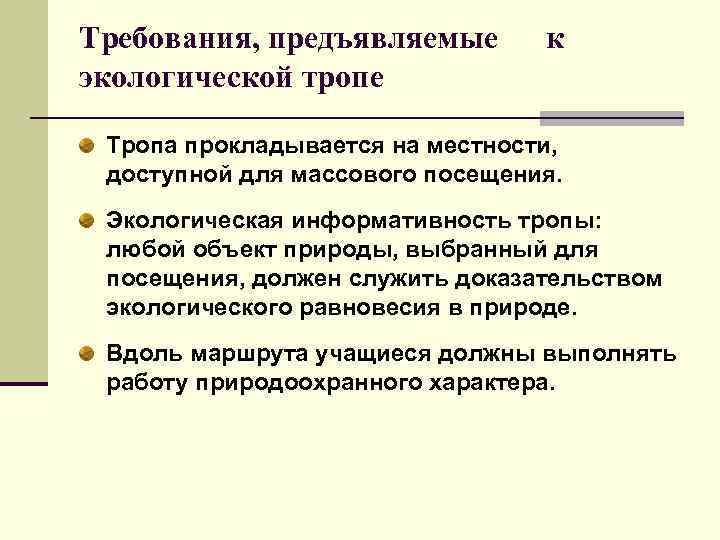 Требования, предъявляемые к экологической тропе

Тропа прокладывается на местности, доступной для массового посещения.

Экологическая информативность тропы: любой объект природы, выбранный для посещения, должен служить доказательством экологического равновесия в природе.

Вдоль маршрута учащиеся должны выполнять работу природоохранного характера.